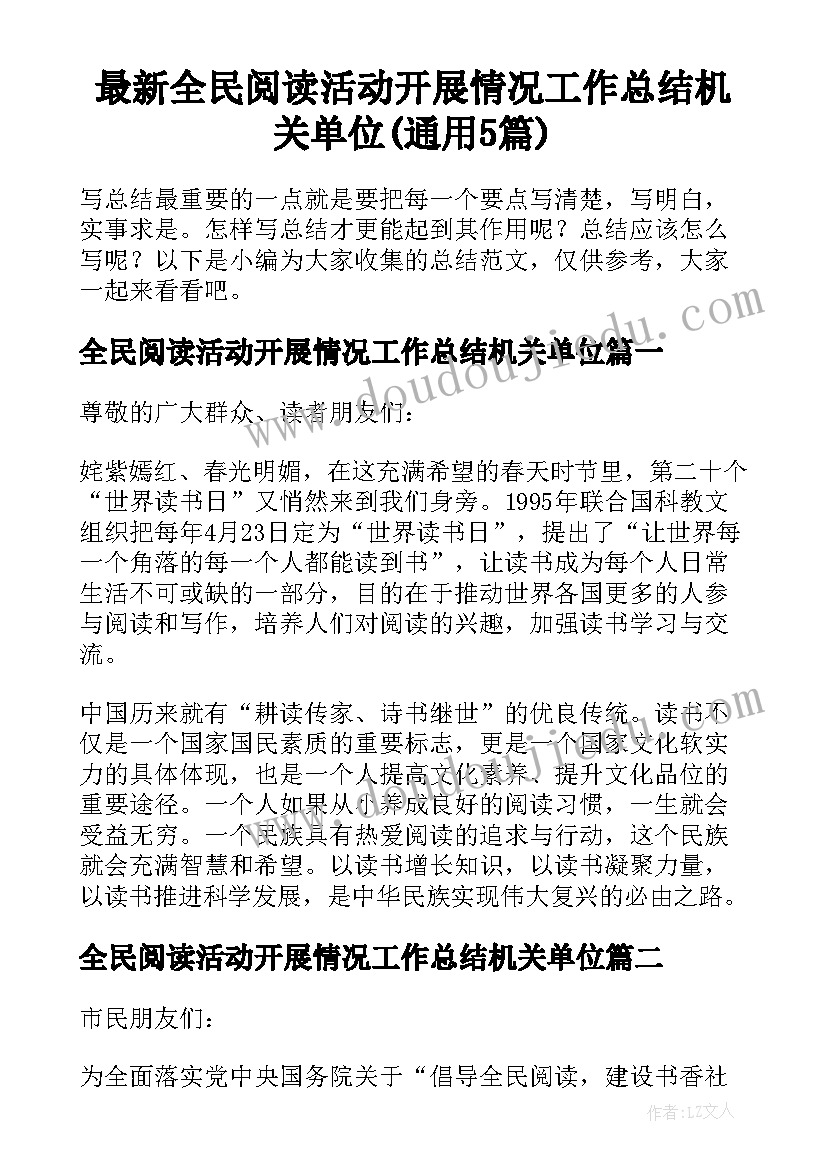 最新全民阅读活动开展情况工作总结机关单位(通用5篇)

写总结最重要的一点就是要把每一个要点写清楚，写明白，实事求是。怎样写总结才更能起到其作用呢？总结应该怎么写呢？以下是小编为大家收集的总结范文，仅供参考，大家一起来看看吧。

全民阅读活动开展情况工作总结机关单位篇一

尊敬的广大群众、读者朋友们：

姹紫嫣红、春光明媚，在这充满希望的春天时节里，第二十个“世界读书日”又悄然来到我们身旁。1995年联合国科教文组织把每年4月23日定为“世界读书日”，提出了“让世界每一个角落的每一个人都能读到书”，让读书成为每个人日常生活不可或缺的一部分，目的在于推动世界各国更多的人参与阅读和写作，培养人们对阅读的兴趣，加强读书学习与交流。

中国历来就有“耕读传家、诗书继世”的优良传统。读书不仅是一个国家国民素质的重要标志，更是一个国家文化软实力的具体体现，也是一个人提高文化素养、提升文化品位的重要途径。一个人如果从小养成良好的阅读习惯，一生就会受益无穷。一个民族具有热爱阅读的追求与行动，这个民族就会充满智慧和希望。以读书增长知识，以读书凝聚力量，以读书推进科学发展，是中华民族实现伟大复兴的必由之路。

全民阅读活动开展情况工作总结机关单位篇二

市民朋友们：

为全面落实党中央国务院关于“倡导全民阅读，建设书香社

www.doudoujiedu.com

作者：LZ文人